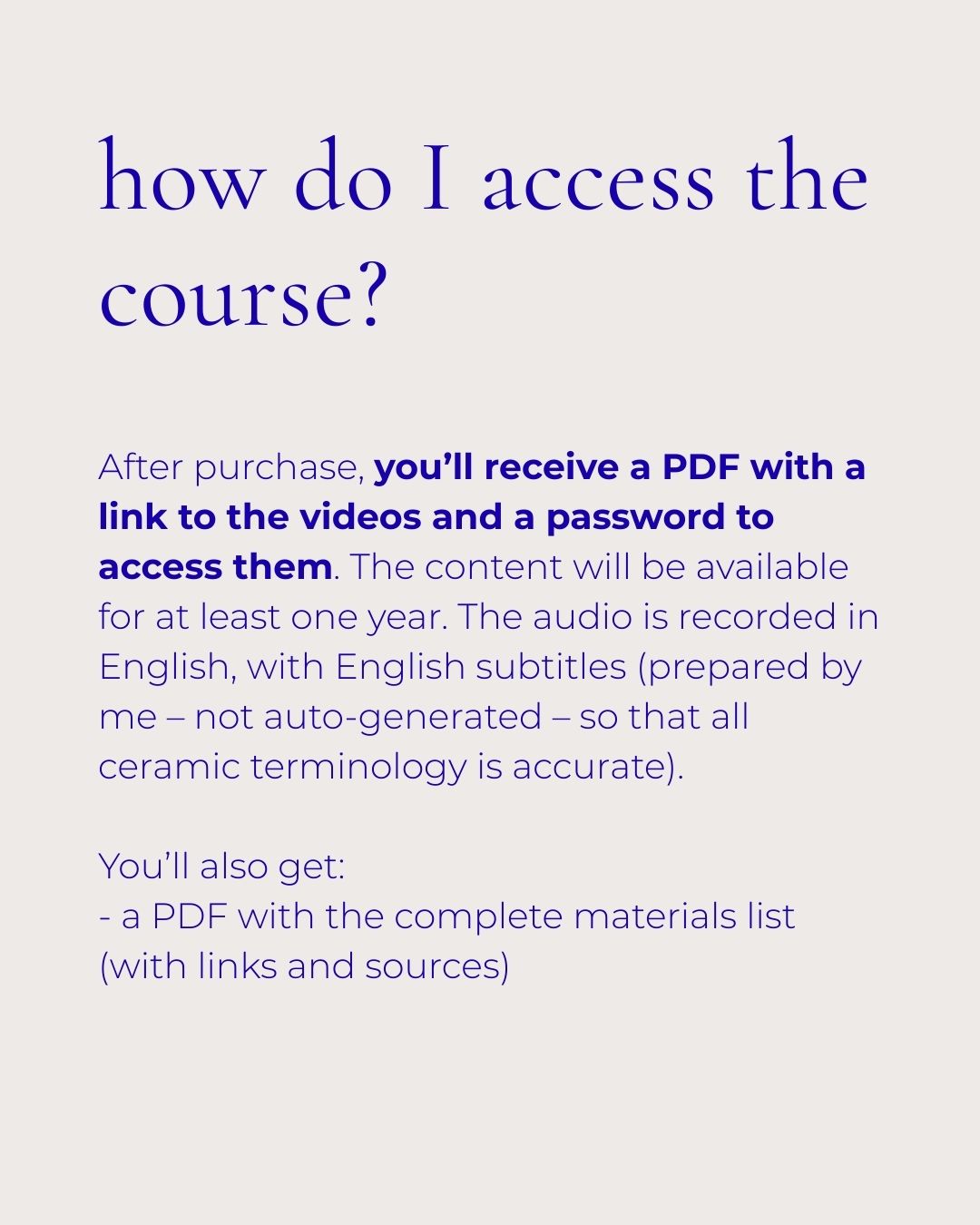 how do I access the course?

After purchase, you'll receive a PDF with a link to the videos and a password to access them. The content will be available for at least one year. The audio is recorded in English, with English subtitles (prepared by me – not auto-generated – so that all ceramic terminology is accurate).

You'll also get:
- a PDF with the complete materials list (with links and sources)